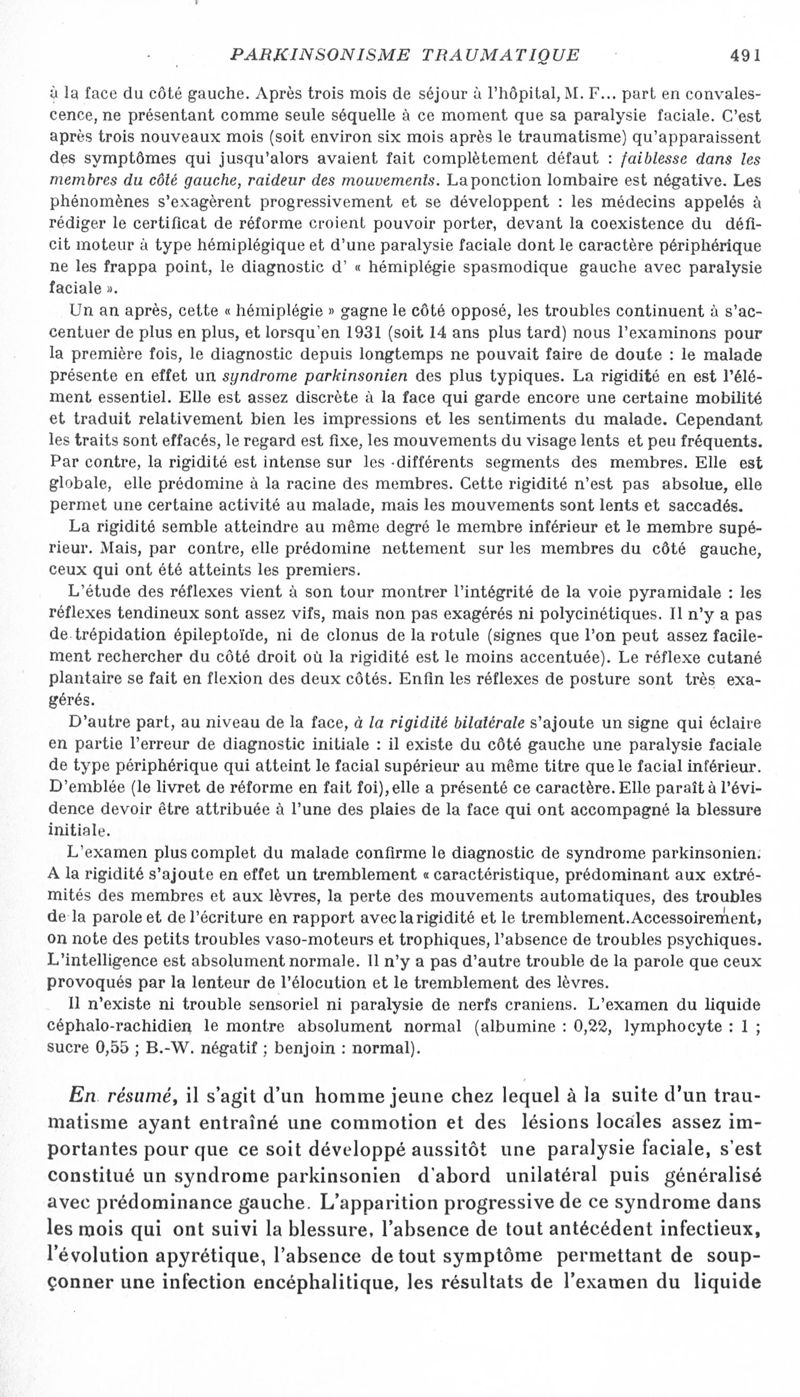 PARKINSONISME TRAUMATIQUE 491

à la face du côté gauche. Après trois mois de séjour à l'hôpital, M. F... part en convalescence, ne présentant comme seule séquelle à ce moment que sa paralysie faciale. C'est après trois nouveaux mois (soit environ six mois après le traumatisme) qu'apparaissent des symptômes qui jusqu'alors avaient fait complètement défaut : faiblesse dans les membres du côté gauche, raideur des mouvements. La ponction lombaire est négative. Les phénomènes s'exagèrent progressivement et se développent : les médecins appelés à rédiger le certificat de réforme croient pouvoir porter, devant la coexistence du déficit moteur à type hémiplégique et d'une paralysie faciale dont le caractère périphérique ne les frappa point, le diagnostic d' « hémiplégie spasmodique gauche avec paralysie faciale ».

Un an après, cette « hémiplégie » gagne le côté opposé, les troubles continuent à s'accentuer de plus en plus, et lorsqu'en 1931 (soit 14 ans plus tard) nous l'examinons pour la première fois, le diagnostic depuis longtemps ne pouvait faire de doute : le malade présente en effet un syndrome parkinsonien des plus typiques. La rigidité en est l'élément essentiel. Elle est assez discrète à la face qui garde encore une certaine mobilité et traduit relativement bien les impressions et les sentiments du malade. Cependant les traits sont effacés, le regard est fixe, les mouvements du visage lents et peu fréquents. Par contre, la rigidité est intense sur les différents segments des membres. Elle est globale, elle prédomine à la racine des membres. Cette rigidité n'est pas absolue, elle permet une certaine activité au malade, mais les mouvements sont lents et saccadés.

La rigidité semble atteindre au même degré le membre inférieur et le membre supérieur. Mais, par contre, elle prédomine nettement sur les membres du côté gauche, ceux qui ont été atteints les premiers.

L'étude des réflexes vient à son tour montrer l'intégrité de la voie pyramidale : les réflexes tendineux sont assez vifs, mais non pas exagérés ni polycinétiques. Il n'y a pas de trépidation épileptoïde, ni de clonus de la rotule (signes que l'on peut assez facilement rechercher du côté droit où la rigidité est le moins accentuée). Le réflexe cutané plantaire se fait en flexion des deux côtés. Enfin les réflexes de posture sont très exagérés.

D'autre part, au niveau de la face, à la rigidité bilatérale s'ajoute un signe qui éclaire en partie l'erreur de diagnostic initiale : il existe du côté gauche une paralysie faciale de type périphérique qui atteint le facial supérieur au même titre que le facial inférieur. D'emblée (le livret de réforme en fait foi), elle a présenté ce caractère. Elle paraît à l'évidence devoir être attribuée à l'une des plaies de la face qui ont accompagné la blessure initiale.

L'examen plus complet du malade confirme le diagnostic de syndrome parkinsonien. A la rigidité s'ajoute en effet un tremblement « caractéristique, prédominant aux extrémités des membres et aux lèvres, la perte des mouvements automatiques, des troubles de la parole et de l'écriture en rapport avec la rigidité et le tremblement. Accessoirement, on note des petits troubles vaso-moteurs et trophiques, l'absence de troubles psychiques. L'intelligence est absolument normale. Il n'y a pas d'autre trouble de la parole que ceux provoqués par la lenteur de l'élocution et le tremblement des lèvres.

Il n'existe ni trouble sensoriel ni paralysie de nerfs craniens. L'examen du liquide céphalo-rachidien le montre absolument normal (albumine : 0,22, lymphocyte : 1 ; sucre 0,55 ; B.-W. négatif ; benjoin : normal).

En résumé, il s'agit d'un homme jeune chez lequel à la suite d'un traumatisme ayant entraîné une commotion et des lésions locales assez importantes pour que ce soit développé aussitôt une paralysie faciale, s'est constitué un syndrome parkinsonien d'abord unilatéral puis généralisé avec prédominance gauche. L'apparition progressive de ce syndrome dans les mois qui ont suivi la blessure, l'absence de tout antécédent infectieux, l'évolution apyrétique, l'absence de tout symptôme permettant de soupçonner une infection encéphalitique, les résultats de l'examen du liquide